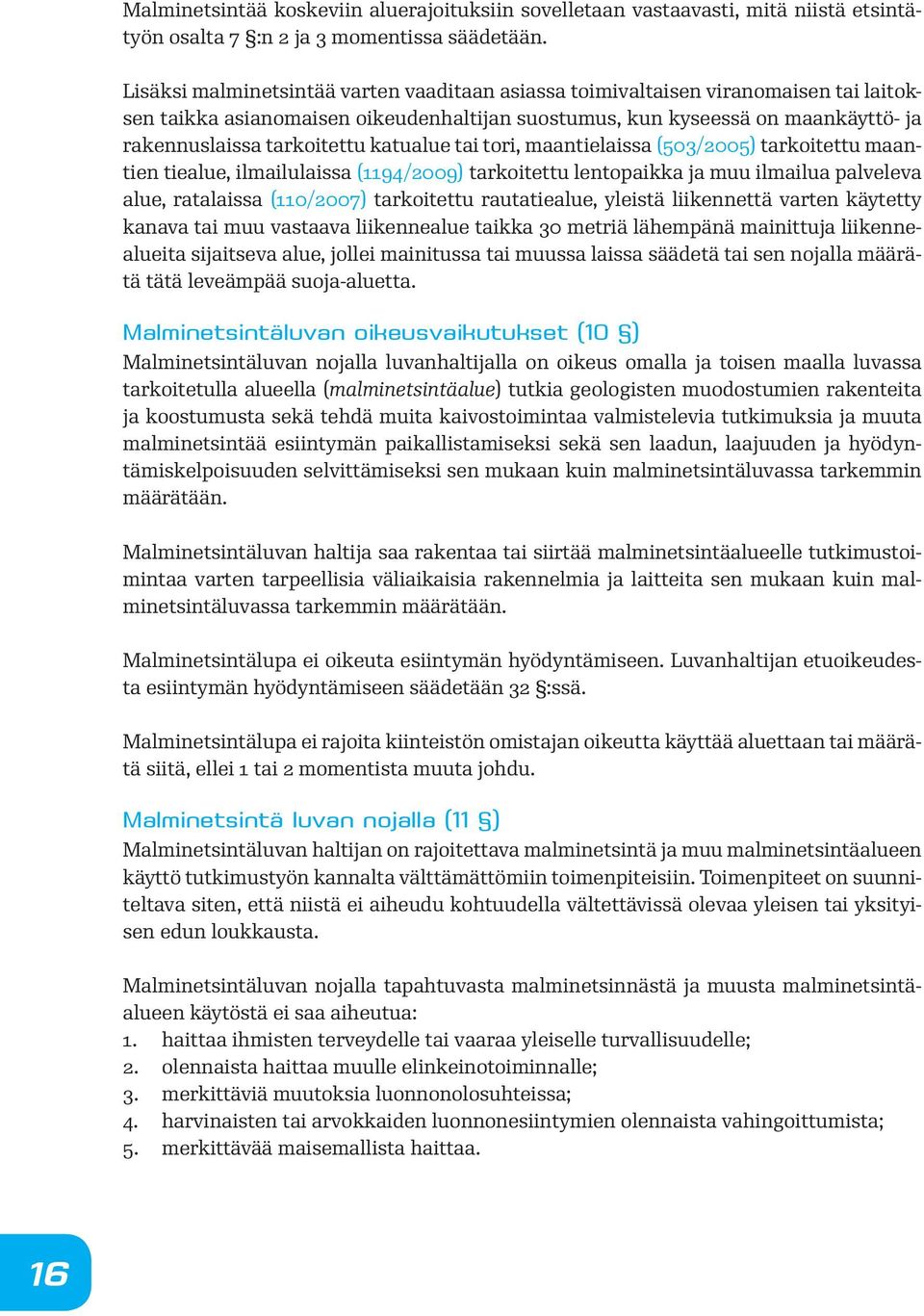 Malminetsintää koskeviin aluerajoituksiin sovelletaan vastaavasti, mitä niistä etsintätyön osalta 7 §:n 2 ja 3 momentissa säädetään.

Lisäksi malminetsintää varten vaaditaan asiassa toimivaltaisen viranomaisen tai laitoksen taikka asianomaisen oikeudenhaltijan suostumus, kun kyseessä on maankäyttö- ja rakennuslaissa tarkoitettu katualue tai tori, maantielaissa (503/2005) tarkoitettu maantien tiealue, ilmailulaissa (1194/2009) tarkoitettu lentopaikka ja muu ilmailua palveleva alue, ratalaissa (110/2007) tarkoitettu rautatiealue, yleistä liikennettä varten käytetty kanava tai muu vastaava liikennealue taikka 30 metriä lähempänä mainittuja liikennealueita sijaitseva alue, jollei mainitussa tai muussa laissa säädetä tai sen nojalla määrätä tätä leveämpää suoja-aluetta.

Malminetsintäluvan oikeusvaikutukset (10 §)
Malminetsintäluvan nojalla luvanhaltijalla on oikeus omalla ja toisen maalla luvassa tarkoitetulla alueella (malminetsintäalue) tutkia geologisten muodostumien rakenteita ja koostumusta sekä tehdä muita kaivostoimintaa valmistelevia tutkimuksia ja muuta malminetsintää esiintymän paikallistamiseksi sekä sen laadun, laajuuden ja hyödyntämiskelpoisuuden selvittämiseksi sen mukaan kuin malminetsintäluvassa tarkemmin määrätään.

Malminetsintäluvan haltija saa rakentaa tai siirtää malminetsintäalueelle tutkimustoimintaa varten tarpeellisia väliaikaisia rakennelmia ja laitteita sen mukaan kuin malminetsintäluvassa tarkemmin määrätään.

Malminetsintälupa ei oikeuta esiintymän hyödyntämiseen. Luvanhaltijan etuoikeudesta esiintymän hyödyntämiseen säädetään 32 §:ssä.

Malminetsintälupa ei rajoita kiinteistön omistajan oikeutta käyttää aluettaan tai määrätä siitä, ellei 1 tai 2 momentista muuta johdu.

Malminetsintä luvan nojalla (11 §)
Malminetsintäluvan haltijan on rajoitettava malminetsintä ja muu malminetsintäalueen käyttö tutkimustyön kannalta välttämättömiin toimenpiteisiin. Toimenpiteet on suunniteltava siten, että niistä ei aiheudu kohtuudella vältettävissä olevaa yleisen tai yksityisen edun loukkausta.

Malminetsintäluvan nojalla tapahtuvasta malminetsinnästä ja muusta malminetsintäalueen käytöstä ei saa aiheutua:
1. haittaa ihmisten terveydelle tai vaaraa yleiselle turvallisuudelle;
2. olennaista haittaa muulle elinkeinotoiminnalle;
3. merkittäviä muutoksia luonnonolosuhteissa;
4. harvinaisten tai arvokkaiden luonnonesiintymien olennaista vahingoittumista;
5. merkittävää maisemallista haittaa.

16